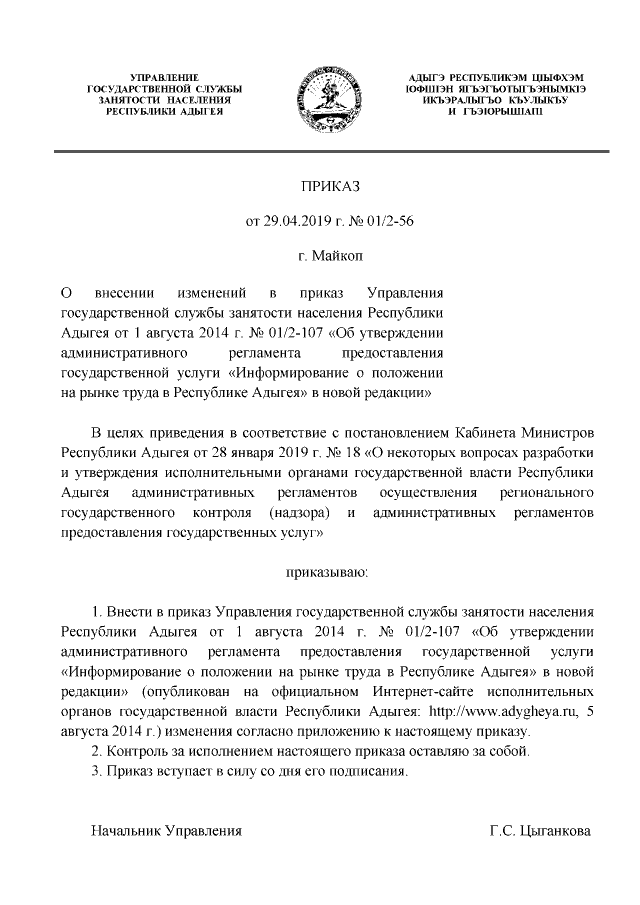 УПРАВЛЕНИЕ
ГОСУДАРСТВЕННОЙ СЛУЖБЫ
ЗАНЯТОСТИ НАСЕЛЕНИЯ
РЕСПУБЛИКИ АДЫГЕЯ

АДЫГЭ РЕСПУБЛИКЭМ ЦІЫФХЭМ
ІОФШІЭН ЯГЪЭГЪОТЫГЪЭНЫМКІЭ
ИКЪЭРАЛЫГЪО КЪУЛЫКЪУ
И ГЪЭІОРЫШІАПІ

ПРИКАЗ

от 29.04.2019 г. № 01/2-56

г. Майкоп

О внесении изменений в приказ Управления государственной службы занятости населения Республики Адыгея от 1 августа 2014 г. № 01/2-107 «Об утверждении административного регламента предоставления государственной услуги «Информирование о положении на рынке труда в Республике Адыгея» в новой редакции»

В целях приведения в соответствие с постановлением Кабинета Министров Республики Адыгея от 28 января 2019 г. № 18 «О некоторых вопросах разработки и утверждения исполнительными органами государственной власти Республики Адыгея административных регламентов осуществления регионального государственного контроля (надзора) и административных регламентов предоставления государственных услуг»

приказываю:

1. Внести в приказ Управления государственной службы занятости населения Республики Адыгея от 1 августа 2014 г. № 01/2-107 «Об утверждении административного регламента предоставления государственной услуги «Информирование о положении на рынке труда в Республике Адыгея» в новой редакции» (опубликован на официальном Интернет-сайте исполнительных органов государственной власти Республики Адыгея: http://www.adygheya.ru, 5 августа 2014 г.) изменения согласно приложению к настоящему приказу.
2. Контроль за исполнением настоящего приказа оставляю за собой.
3. Приказ вступает в силу со дня его подписания.

Начальник Управления

Г.С. Цыганкова